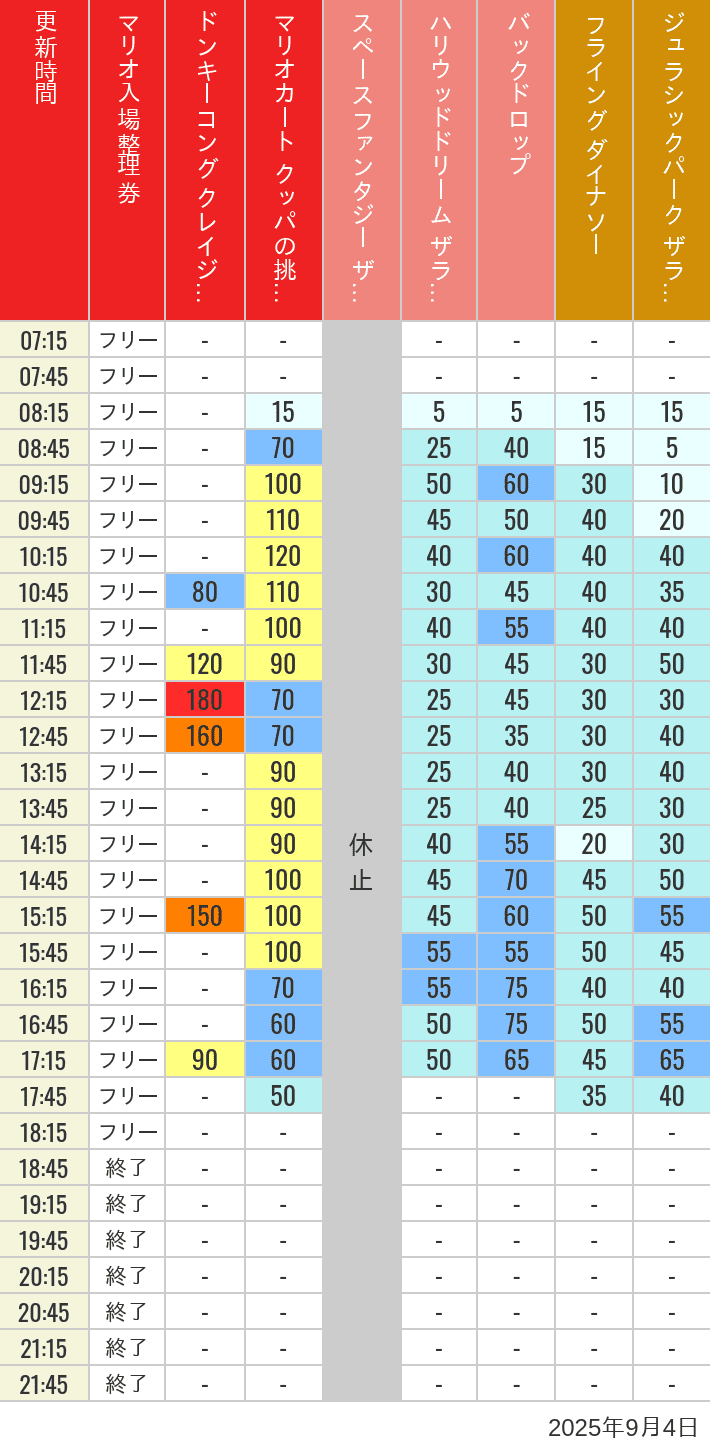 | 更新時間 | マリオ入場整理券 | ドンキーコングクレイジ… | マリオカート クッパの挑… | スペースファンタジー ザ… | ハリウッドドリーム ザラ… | バックドロップ | フライングダイナソー | ジュラシックパーク ザラ… |
|---|---|---|---|---|---|---|---|---|
| 07:15 | フリー | - | - | 休止 | - | - | - | - |
| 07:45 | フリー | - | - | | - | - | - | - |
| 08:15 | フリー | - | 15 | | 5 | 5 | 15 | 15 |
| 08:45 | フリー | - | 70 | | 25 | 40 | 15 | 5 |
| 09:15 | フリー | - | 100 | | 50 | 60 | 30 | 10 |
| 09:45 | フリー | - | 110 | | 45 | 50 | 40 | 20 |
| 10:15 | フリー | - | 120 | | 40 | 60 | 40 | 40 |
| 10:45 | フリー | 80 | 110 | | 30 | 45 | 40 | 35 |
| 11:15 | フリー | - | 100 | | 40 | 55 | 40 | 40 |
| 11:45 | フリー | 120 | 90 | | 30 | 45 | 30 | 50 |
| 12:15 | フリー | 180 | 70 | | 25 | 45 | 30 | 30 |
| 12:45 | フリー | 160 | 70 | | 25 | 35 | 30 | 40 |
| 13:15 | フリー | - | 90 | | 25 | 40 | 30 | 40 |
| 13:45 | フリー | - | 90 | | 25 | 40 | 25 | 30 |
| 14:15 | フリー | - | 90 | | 40 | 55 | 20 | 30 |
| 14:45 | フリー | - | 100 | | 45 | 70 | 45 | 50 |
| 15:15 | フリー | 150 | 100 | | 45 | 60 | 50 | 55 |
| 15:45 | フリー | - | 100 | | 55 | 55 | 50 | 45 |
| 16:15 | フリー | - | 70 | | 55 | 75 | 40 | 40 |
| 16:45 | フリー | - | 60 | | 50 | 75 | 50 | 55 |
| 17:15 | フリー | 90 | 60 | | 50 | 65 | 45 | 65 |
| 17:45 | フリー | - | 50 | | - | - | 35 | 40 |
| 18:15 | フリー | - | - | | - | - | - | - |
| 18:45 | 終了 | - | - | | - | - | - | - |
| 19:15 | 終了 | - | - | | - | - | - | - |
| 19:45 | 終了 | - | - | | - | - | - | - |
| 20:15 | 終了 | - | - | | - | - | - | - |
| 20:45 | 終了 | - | - | | - | - | - | - |
| 21:15 | 終了 | - | - | | - | - | - | - |
| 21:45 | 終了 | - | - | | - | - | - | - |

2025年9月4日